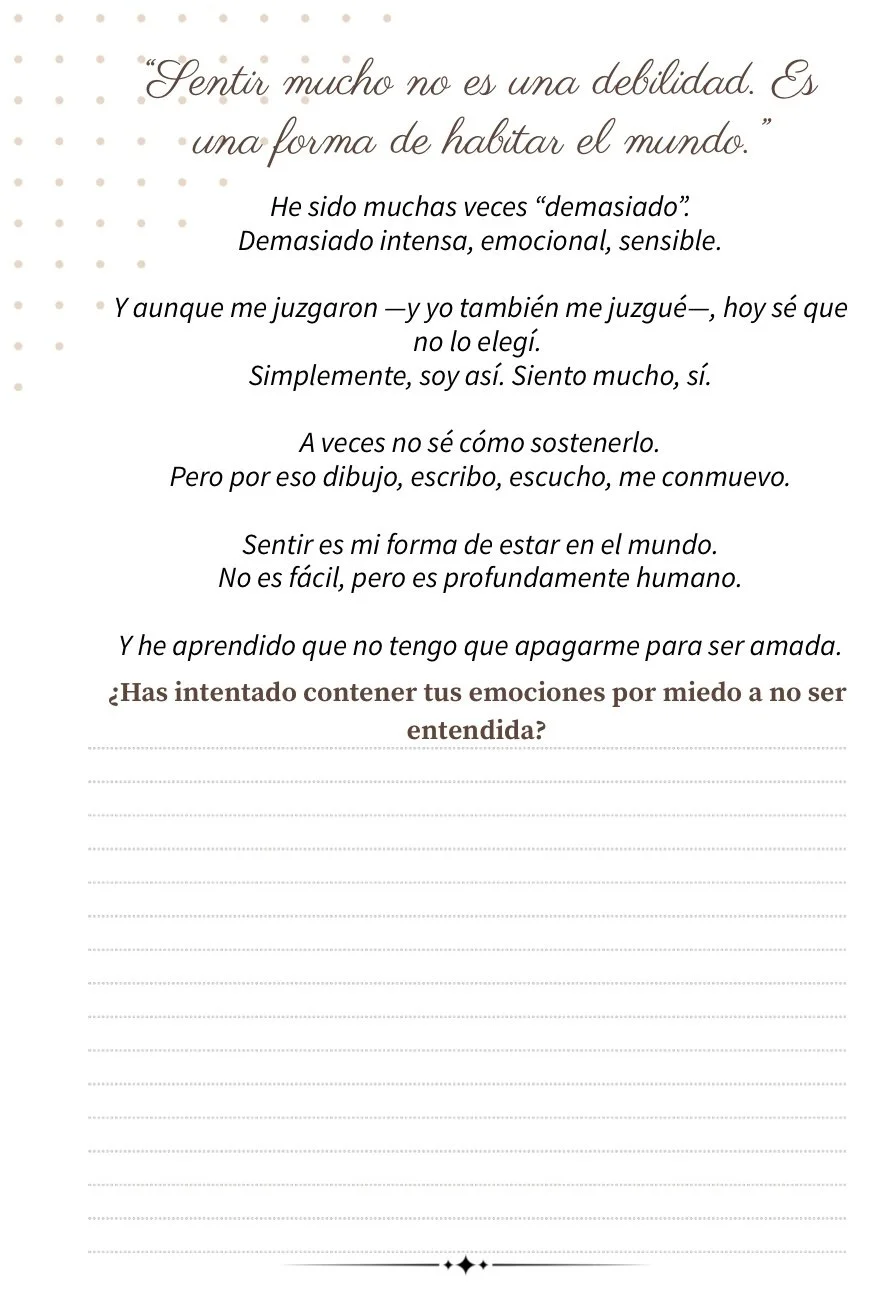 “Sentir mucho no es una debilidad. Es una forma de habitar el mundo.”

He sido muchas veces “demasiado”.
Demasiado intensa, emocional, sensible.

Y aunque me juzgaron —y yo también me juzgué—, hoy sé que no lo elegí.
Simplemente, soy así. Siento mucho, sí.

A veces no sé cómo sostenerlo.
Pero por eso dibujo, escribo, escucho, me conmuevo.

Sentir es mi forma de estar en el mundo.
No es fácil, pero es profundamente humano.

Y he aprendido que no tengo que apagarme para ser amada.

¿Has intentado contener tus emociones por miedo a no ser entendida?